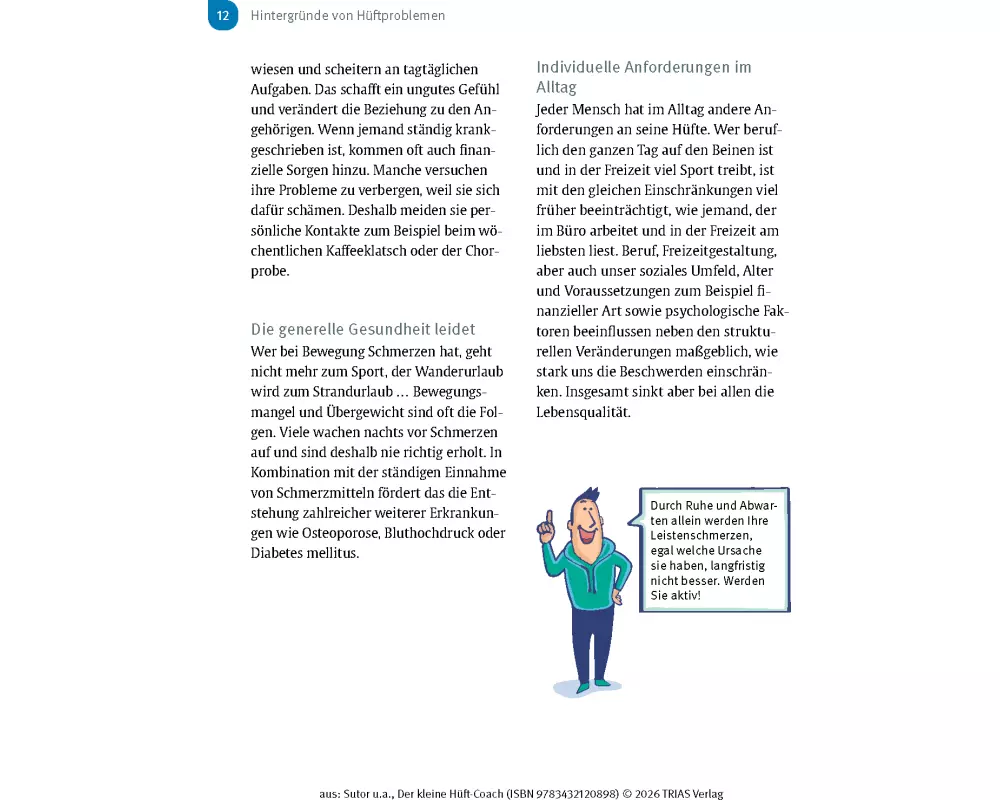 12 Hintergründe von Hüftproblemen

wiesen und scheitern an tagtäglichen Aufgaben. Das schafft ein ungutes Gefühl und verändert die Beziehung zu den Angehörigen. Wenn jemand ständig krankgeschrieben ist, kommen oft auch finanzielle Sorgen hinzu. Manche versuchen ihre Probleme zu verbergen, weil sie sich dafür schämen. Deshalb meiden sie persönliche Kontakte zum Beispiel beim wöchentlichen Kaffeeklatsch oder der Chorprobe.

Die generelle Gesundheit leidet
Wer bei Bewegung Schmerzen hat, geht nicht mehr zum Sport, der Wanderurlaub wird zum Strandurlaub ... Bewegungsmangel und Übergewicht sind oft die Folgen. Viele wachen nachts vor Schmerzen auf und sind deshalb nie richtig erholt. In Kombination mit der ständigen Einnahme von Schmerzmitteln fördert das die Entstehung zahlreicher weiterer Erkrankungen wie Osteoporose, Bluthochdruck oder Diabetes mellitus.

Individuelle Anforderungen im Alltag
Jeder Mensch hat im Alltag andere Anforderungen an seine Hüfte. Wer beruflich den ganzen Tag auf den Beinen ist und in der Freizeit viel Sport treibt, ist mit den gleichen Einschränkungen viel früher beeinträchtigt, wie jemand, der im Büro arbeitet und in der Freizeit am liebsten liest. Beruf, Freizeitgestaltung, aber auch unser soziales Umfeld, Alter und Voraussetzungen zum Beispiel finanzieller Art sowie psychologische Faktoren beeinflussen neben den strukturellen Veränderungen maßgeblich, wie stark uns die Beschwerden einschränken. Insgesamt sinkt aber bei allen die Lebensqualität.

Durch Ruhe und Abwarten allein werden Ihre Leistenschmerzen, egal welche Ursache sie haben, langfristig nicht besser. Werden Sie aktiv!

aus: Sutor u.a., Der kleine Hüft-Coach (ISBN 9783432120898) © 2026 TRIAS Verlag